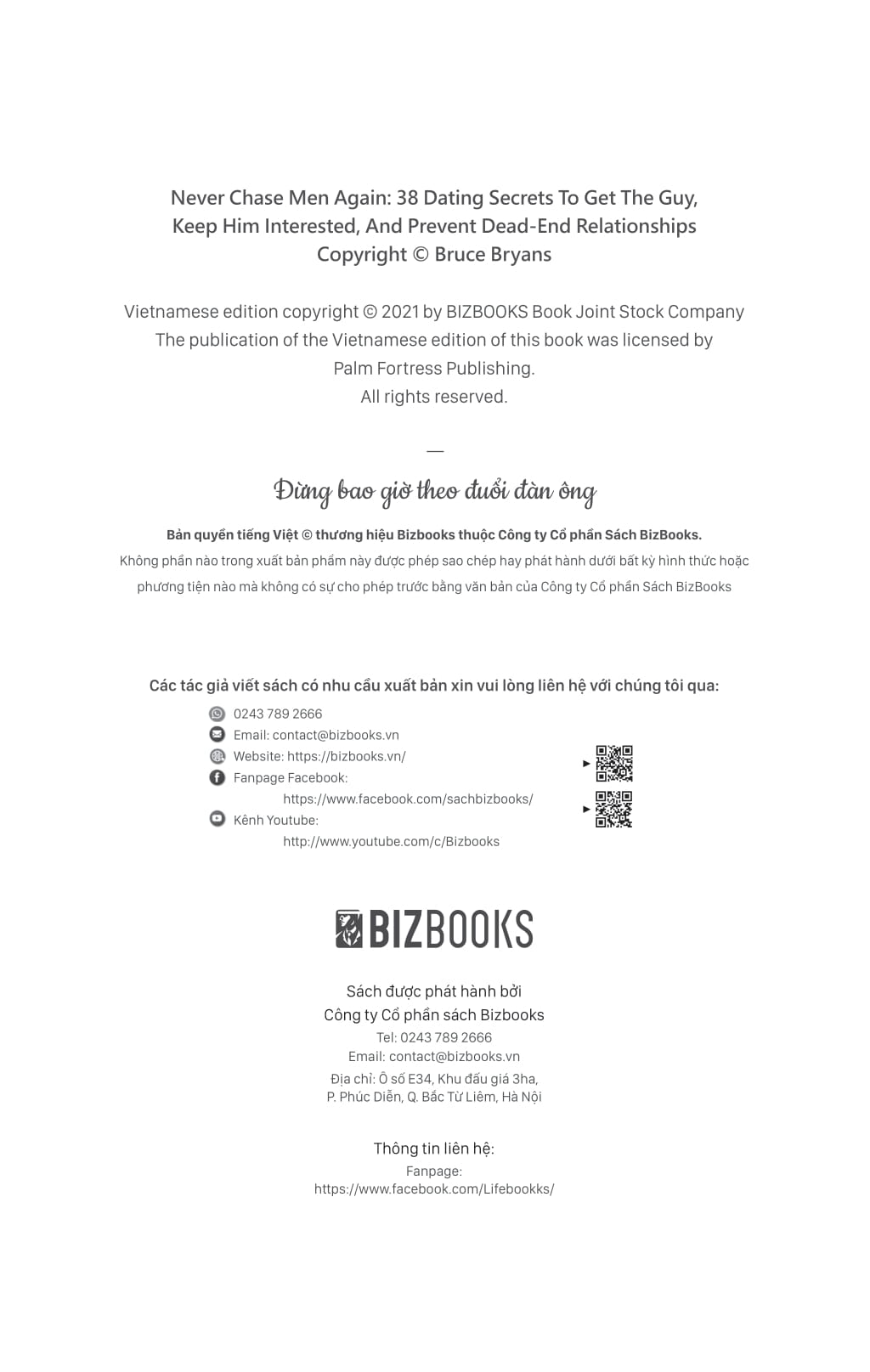 Never Chase Men Again: 38 Dating Secrets To Get The Guy, Keep Him Interested, And Prevent Dead-End Relationships
Copyright © Bruce Bryans

Vietnamese edition copyright © 2021 by BIZBOOKS Book Joint Stock Company
The publication of the Vietnamese edition of this book was licensed by Palm Fortress Publishing.
All rights reserved.

—

Đừng bao giờ theo đuổi đàn ông

Bản quyền tiếng Việt © thương hiệu Bizbooks thuộc Công ty Cổ phần Sách BizBooks.
Không phần nào trong xuất bản phẩm này được phép sao chép hay phát hành dưới bất kỳ hình thức hoặc phương tiện nào mà không có sự cho phép trước bằng văn bản của Công ty Cổ phần Sách BizBooks

Các tác giả viết sách có nhu cầu xuất bản xin vui lòng liên hệ với chúng tôi qua:
0243 789 2666
Email: contact@bizbooks.vn
Website: https://bizbooks.vn/
Fanpage Facebook:
https://www.facebook.com/sachbizbooks/
Kênh Youtube:
http://www.youtube.com/c/Bizbooks

BIZBOOKS

Sách được phát hành bởi
Công ty Cổ phần sách Bizbooks
Tel: 0243 789 2666
Email: contact@bizbooks.vn
Địa chỉ: Ô số E34, Khu đấu giá 3ha,
P. Phúc Diễn, Q. Bắc Từ Liêm, Hà Nội

Thông tin liên hệ:
Fanpage:
https://www.facebook.com/Lifebookks/